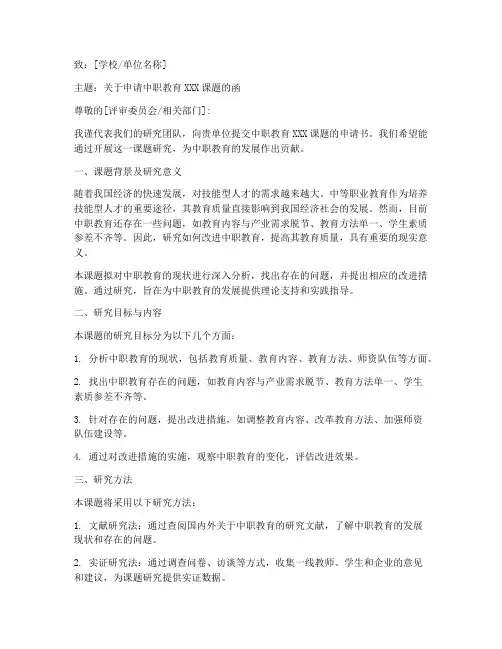 致：[学校/单位名称]

主题：关于申请中职教育 XXX 课题的函

尊敬的[评审委员会/相关部门]：

我谨代表我们的研究团队，向贵单位提交中职教育 XXX 课题的申请书。我们希望能通过开展这一课题研究，为中职教育的发展作出贡献。

一、课题背景及研究意义

随着我国经济的快速发展，对技能型人才的需求越来越大。中等职业教育作为培养技能型人才的重要途径，其教育质量直接影响到我国经济社会的发展。然而，目前中职教育还存在一些问题，如教育内容与产业需求脱节、教育方法单一、学生素质参差不齐等。因此，研究如何改进中职教育，提高其教育质量，具有重要的现实意义。

本课题拟对中职教育的现状进行深入分析，找出存在的问题，并提出相应的改进措施。通过研究，旨在为中职教育的发展提供理论支持和实践指导。

二、研究目标与内容

本课题的研究目标分为以下几个方面：

1. 分析中职教育的现状，包括教育质量、教育内容、教育方法、师资队伍等方面。

2. 找出中职教育存在的问题，如教育内容与产业需求脱节、教育方法单一、学生素质参差不齐等。

3. 针对存在的问题，提出改进措施，如调整教育内容、改革教育方法、加强师资队伍建设等。

4. 通过对改进措施的实施，观察中职教育的变化，评估改进效果。

三、研究方法

本课题将采用以下研究方法：

1. 文献研究法：通过查阅国内外关于中职教育的研究文献，了解中职教育的发展现状和存在的问题。

2. 实证研究法：通过调查问卷、访谈等方式，收集一线教师、学生和企业的意见和建议，为课题研究提供实证数据。